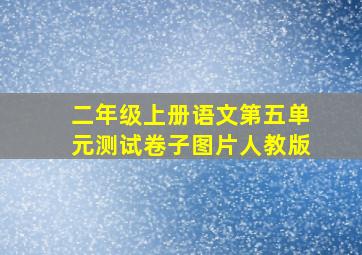 二年级上册语文第五单元测试卷子图片人教版